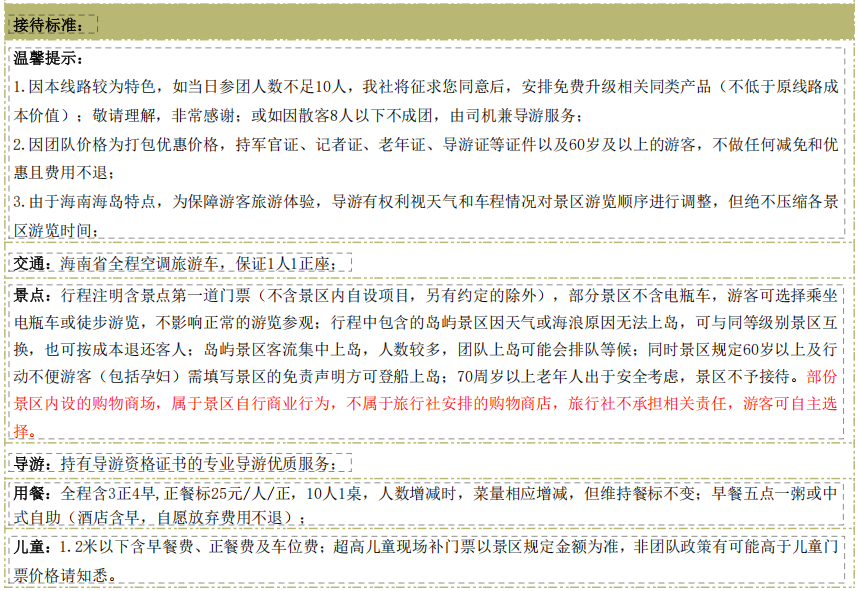 接待标准：

温馨提示：

1.因本线路较为特色，如当日参团人数不足10人，我社将征求您同意后，安排免费升级相关同类产品（不低于原线路成本价值）；敬请理解，非常感谢；或如因散客8人以下不成团，由司机兼导游服务；

2.因团队价格为打包优惠价格，持军官证、记者证、老年证、导游证等证件以及60岁及以上的游客，不做任何减免和优惠且费用不退；

3.由于海南海岛特点，为保障游客旅游体验，导游有权利视天气和车程情况对景区游览顺序进行调整，但绝不压缩各景区游览时间；

交通：海南省全程空调旅游车，保证1人1正座；

景点：行程注明含景点第一道门票（不含景区内自设项目，另有约定的除外），部分景区不含电瓶车，游客可选择乘坐电瓶车或徒步游览，不影响正常的游览参观；行程中包含的岛屿景区因天气或海浪原因无法上岛，可与同等级别景区互换，也可按成本退还客人；岛屿景区客流集中上岛，人数较多，团队上岛可能会排队等候；同时景区规定60岁以上及行动不便游客（包括孕妇）需填写景区的免责声明方可登船上岛；70周岁以上老年人出于安全考虑，景区不予接待。部份景区内设的购物商场，属于景区自行商业行为，不属于旅行社安排的购物商店，旅行社不承担相关责任，游客可自主选择。

导游：持有导游资格证书的专业导游优质服务；

用餐：全程含3正4早,正餐标25元/人/正，10人1桌，人数增减时，菜量相应增减，但维持餐标不变；早餐五点一粥或中式自助（酒店含早，自愿放弃费用不退）；

儿童：1.2米以下含早餐费、正餐费及车位费；超高儿童现场补门票以景区规定金额为准，非团队政策有可能高于儿童门票价格请知悉。